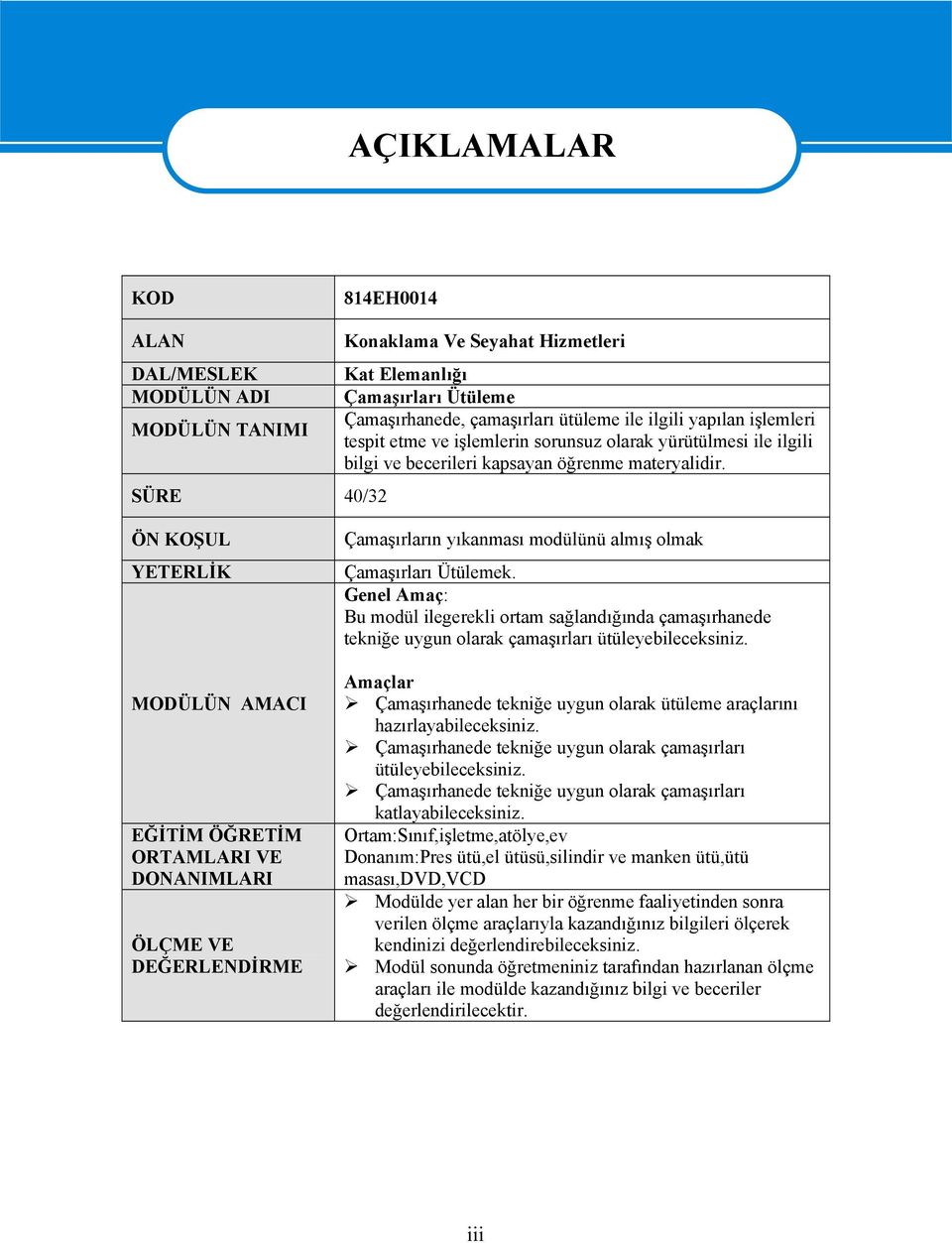 AÇIKLAMALAR

| | |
|---|---|
| KOD | 814EH0014 |
| ALAN | Konaklama Ve Seyahat Hizmetleri |
| DAL/MESLEK | Kat Elemanlığı |
| MODÜLÜN ADI | Çamaşırları Ütüleme |
| MODÜLÜN TANIMI | Çamaşırhanede, çamaşırları ütüleme ile ilgili yapılan işlemleri tespit etme ve işlemlerin sorunsuz olarak yürütülmesi ile ilgili bilgi ve becerileri kapsayan öğrenme materyalidir. |
| SÜRE | 40/32 |
| ÖN KOŞUL | Çamaşırların yıkanması modülünü almış olmak |
| YETERLİK | Çamaşırları Ütülemek. |
| MODÜLÜN AMACI | Genel Amaç: Bu modül ilegerekli ortam sağlandığında çamaşırhanede tekniğe uygun olarak çamaşırları ütüleyebileceksiniz. Amaçlar ➢ Çamaşırhanede tekniğe uygun olarak ütüleme araçlarını hazırlayabileceksiniz. ➢ Çamaşırhanede tekniğe uygun olarak çamaşırları ütüleyebileceksiniz. ➢ Çamaşırhanede tekniğe uygun olarak çamaşırları katlayabileceksiniz. |
| EĞİTİM ÖĞRETİM ORTAMLARI VE DONANIMLARI | Ortam:Sınıf,işletme,atölye,ev Donanım:Pres ütü,el ütüsü,silindir ve manken ütü,ütü masası,DVD,VCD |
| ÖLÇME VE DEĞERLENDİRME | ➢ Modülde yer alan her bir öğrenme faaliyetinden sonra verilen ölçme araçlarıyla kazandığınız bilgileri ölçerek kendinizi değerlendirebileceksiniz. ➢ Modül sonunda öğretmeniniz tarafından hazırlanan ölçme araçları ile modülde kazandığınız bilgi ve beceriler değerlendirilecektir. |

iii